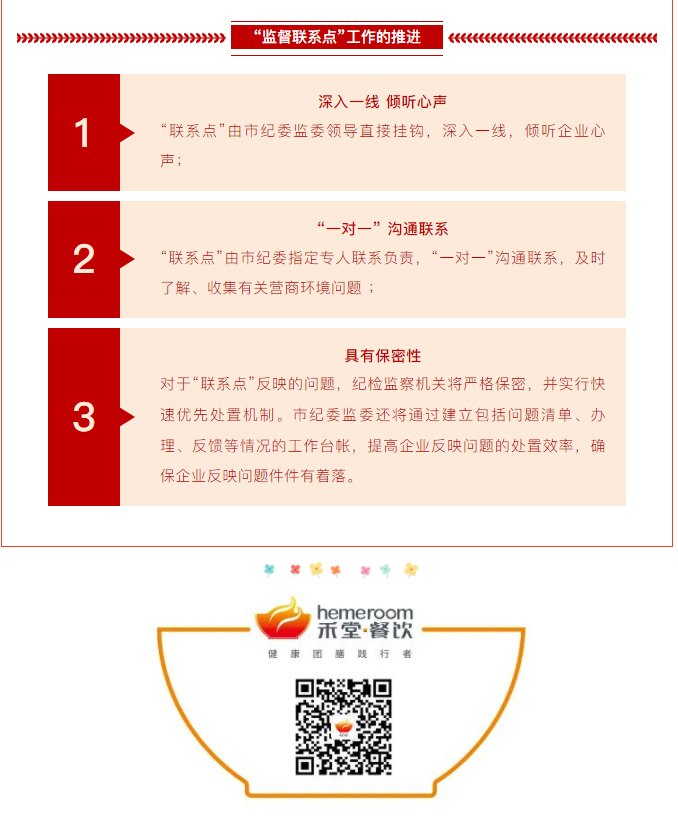 “监督联系点”工作的推进

1

深入一线 倾听心声

“联系点”由市纪委监委领导直接挂钩，深入一线，倾听企业心声；

2

“一对一”沟通联系

“联系点”由市纪委指定专人联系负责，“一对一”沟通联系，及时了解、收集有关营商环境问题；

3

具有保密性

对于“联系点”反映的问题，纪检监察机关将严格保密，并实行快速优先处置机制。市纪委监委还将通过建立包括问题清单、办理、反馈等情况的工作台帐，提高企业反映问题的处置效率，确保企业反映问题件件有着落。

hemeroom
禾堂·餐饮
健康团膳践行者